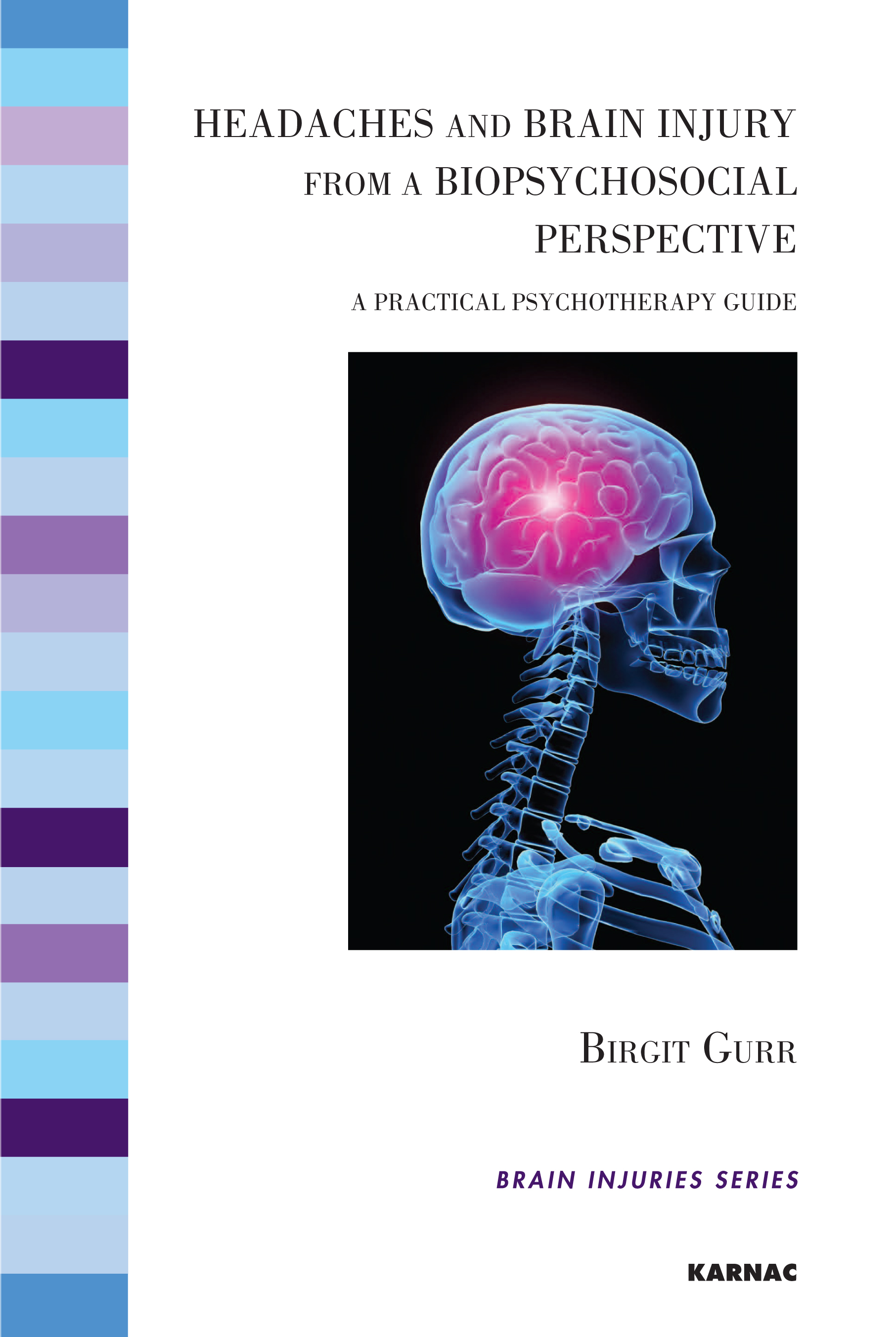 HEADACHES AND BRAIN INJURY FROM A BIOPSYCHOSOCIAL PERSPECTIVE

A PRACTICAL PSYCHOTHERAPY GUIDE

BIRGIT GURR

BRAIN INJURIES SERIES

KARNAC